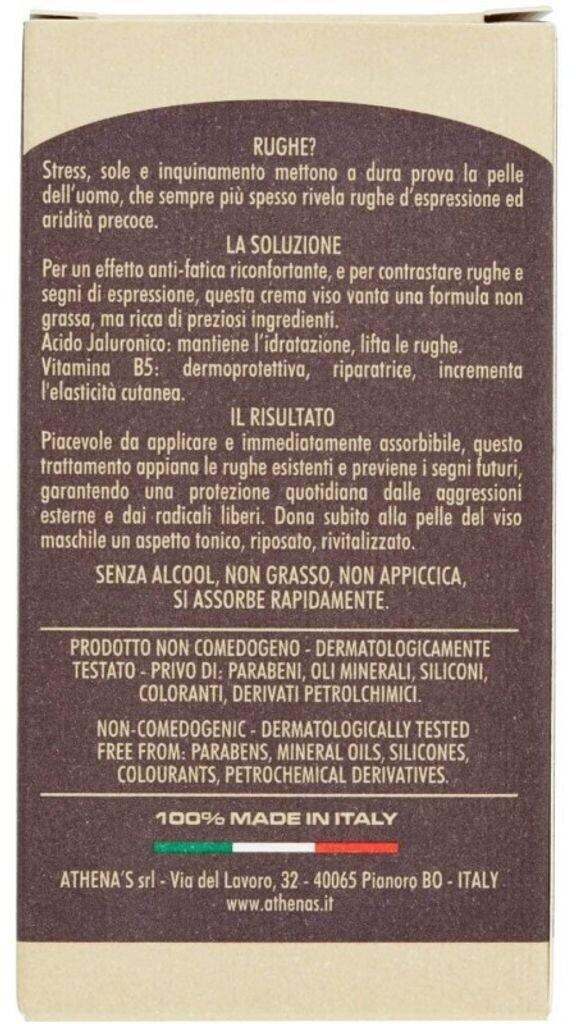 RUGHE?
Stress, sole e inquinamento mettono a dura prova la pelle dell'uomo, che sempre più spesso rivela rughe d'espressione ed aridità precoce.

LA SOLUZIONE
Per un effetto anti-fatica riconfortante, e per contrastare rughe e segni di espressione, questa crema viso vanta una formula non grassa, ma ricca di preziosi ingredienti.
Acido Jaluronico: mantiene l'idratazione, lifta le rughe.
Vitamina B5: dermoprotettiva, riparatrice, incrementa l'elasticità cutanea.

IL RISULTATO
Piacevole da applicare e immediatamente assorbibile, questo trattamento appiana le rughe esistenti e previene i segni futuri, garantendo una protezione quotidiana dalle aggressioni esterne e dai radicali liberi. Dona subito alla pelle del viso maschile un aspetto tonico, riposato, rivitalizzato.

SENZA ALCOOL, NON GRASSO, NON APPICCICA, SI ASSORBE RAPIDAMENTE.

PRODOTTO NON COMEDOGENO - DERMATOLOGICAMENTE TESTATO - PRIVO DI: PARABENI, OLI MINERALI, SILICONI, COLORANTI, DERIVATI PETROLCHIMICI.

NON-COMEDOGENIC - DERMATOLOGICALLY TESTED FREE FROM: PARABENS, MINERAL OILS, SILICONES, COLOURANTS, PETROCHEMICAL DERIVATIVES.

100% MADE IN ITALY

ATHENA'S srl - Via del Lavoro, 32 - 40065 Pianoro BO - ITALY
www.athenas.it